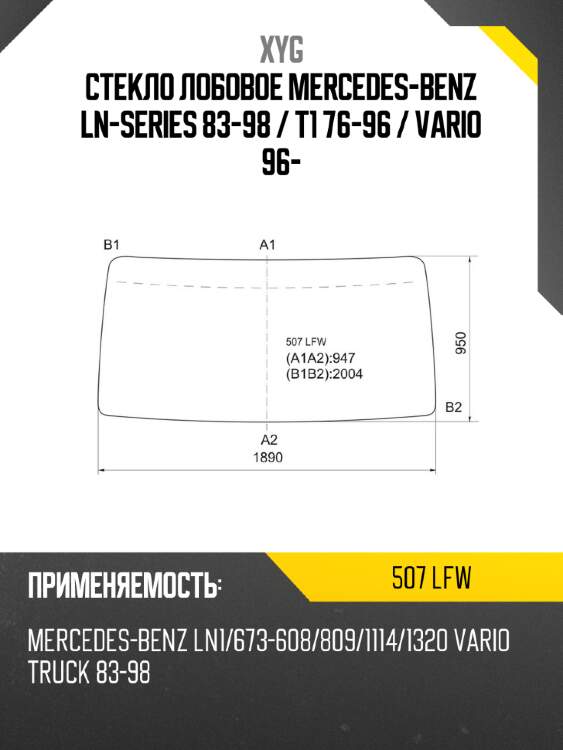 XYG
СТЕКЛО ЛОБОВОЕ MERCEDES-BENZ LN-SERIES 83-98 / T1 76-96 / VARIO 96-

B1
A1
507 LFW
(A1A2):947
(B1B2):2004
950
B2
A2
1890

ПРИМЕНЯЕМОСТЬ:
507 LFW
MERCEDES-BENZ LN1/673-608/809/1114/1320 VARIO TRUCK 83-98